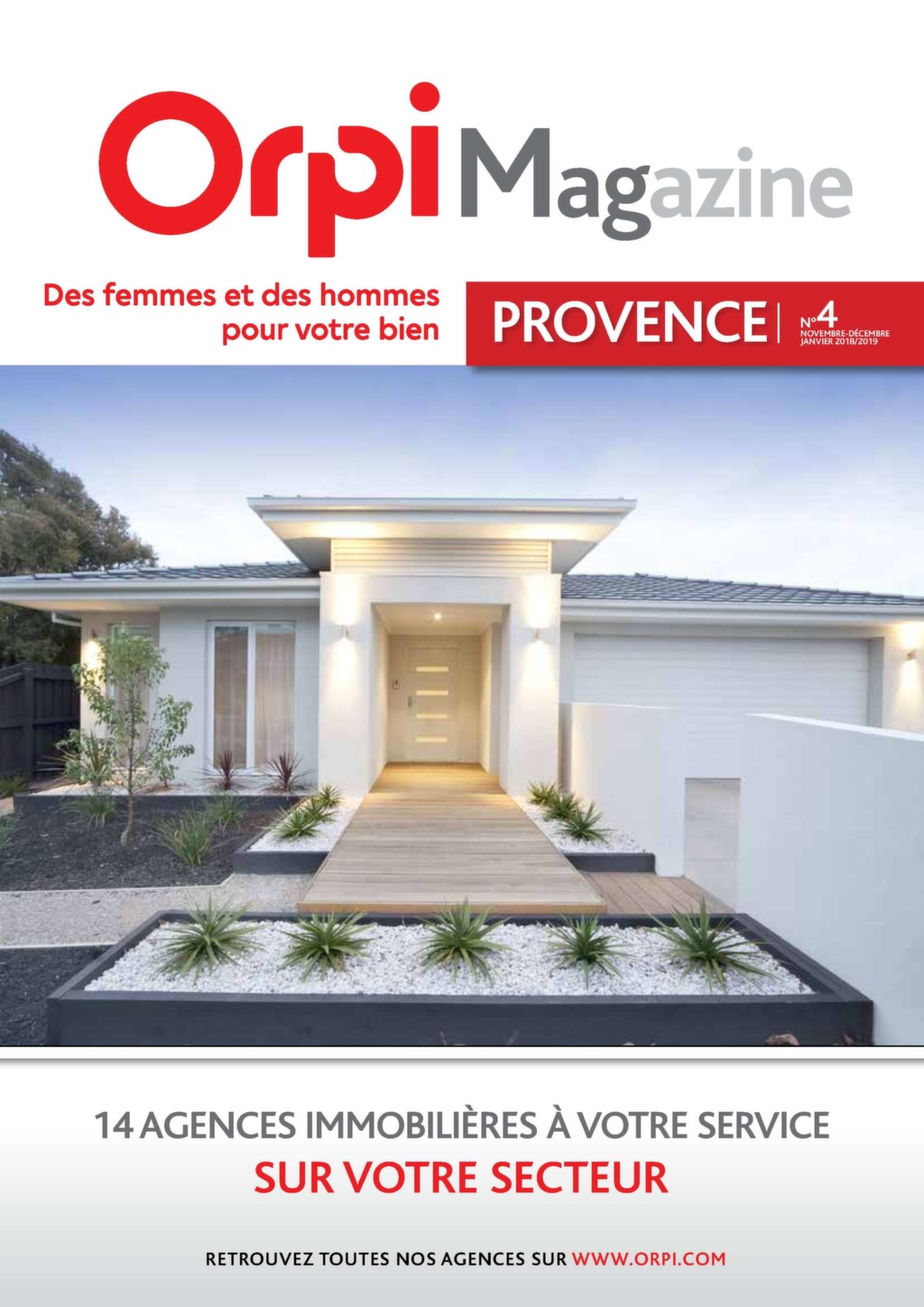 Orpi Magazine

Des femmes et des hommes pour votre bien

PROVENCE | N°4 NOVEMBRE-DÉCEMBRE JANVIER 2018/2019

14 AGENCES IMMOBILIÈRES À VOTRE SERVICE
SUR VOTRE SECTEUR

RETROUVEZ TOUTES NOS AGENCES SUR WWW.ORPI.COM